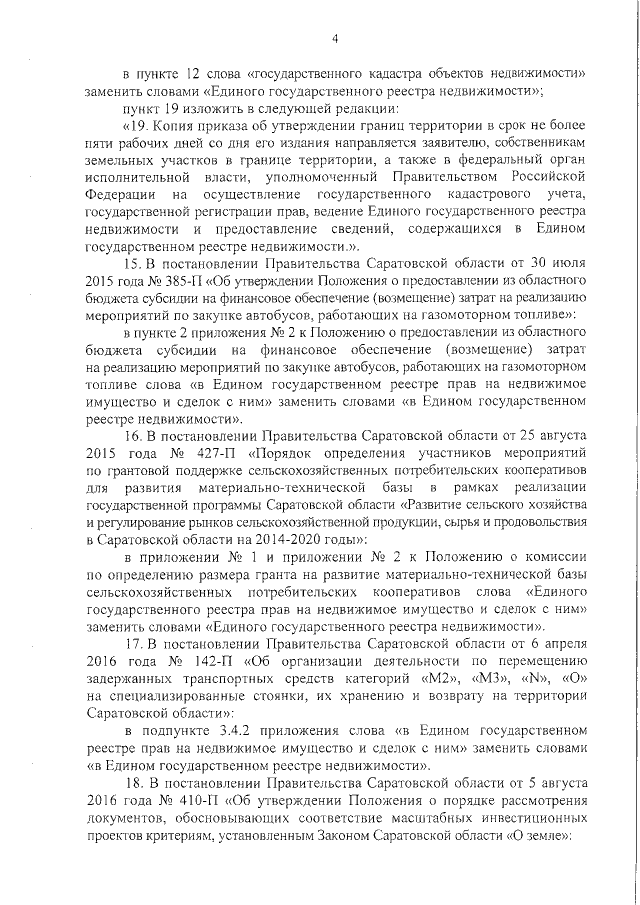 4

в пункте 12 слова «государственного кадастра объектов недвижимости» заменить словами «Единого государственного реестра недвижимости»;

пункт 19 изложить в следующей редакции:

«19. Копия приказа об утверждении границ территории в срок не более пяти рабочих дней со дня его издания направляется заявителю, собственникам земельных участков в границе территории, а также в федеральный орган исполнительной власти, уполномоченный Правительством Российской Федерации на осуществление государственного кадастрового учета, государственной регистрации прав, ведение Единого государственного реестра недвижимости и предоставление сведений, содержащихся в Едином государственном реестре недвижимости.».

15. В постановлении Правительства Саратовской области от 30 июля 2015 года № 385-П «Об утверждении Положения о предоставлении из областного бюджета субсидии на финансовое обеспечение (возмещение) затрат на реализацию мероприятий по закупке автобусов, работающих на газомоторном топливе»:

в пункте 2 приложения № 2 к Положению о предоставлении из областного бюджета субсидии на финансовое обеспечение (возмещение) затрат на реализацию мероприятий по закупке автобусов, работающих на газомоторном топливе слова «в Едином государственном реестре прав на недвижимое имущество и сделок с ним» заменить словами «в Едином государственном реестре недвижимости».

16. В постановлении Правительства Саратовской области от 25 августа 2015 года № 427-П «Порядок определения участников мероприятий по грантовой поддержке сельскохозяйственных потребительских кооперативов для развития материально-технической базы в рамках реализации государственной программы Саратовской области «Развитие сельского хозяйства и регулирование рынков сельскохозяйственной продукции, сырья и продовольствия в Саратовской области на 2014-2020 годы»:

в приложении № 1 и приложении № 2 к Положению о комиссии по определению размера гранта на развитие материально-технической базы сельскохозяйственных потребительских кооперативов слова «Единого государственного реестра прав на недвижимое имущество и сделок с ним» заменить словами «Единого государственного реестра недвижимости».

17. В постановлении Правительства Саратовской области от 6 апреля 2016 года № 142-П «Об организации деятельности по перемещению задержанных транспортных средств категорий «М2», «М3», «N», «О» на специализированные стоянки, их хранению и возврату на территории Саратовской области»:

в подпункте 3.4.2 приложения слова «в Едином государственном реестре прав на недвижимое имущество и сделок с ним» заменить словами «в Едином государственном реестре недвижимости».

18. В постановлении Правительства Саратовской области от 5 августа 2016 года № 410-П «Об утверждении Положения о порядке рассмотрения документов, обосновывающих соответствие масштабных инвестиционных проектов критериям, установленным Законом Саратовской области «О земле»: